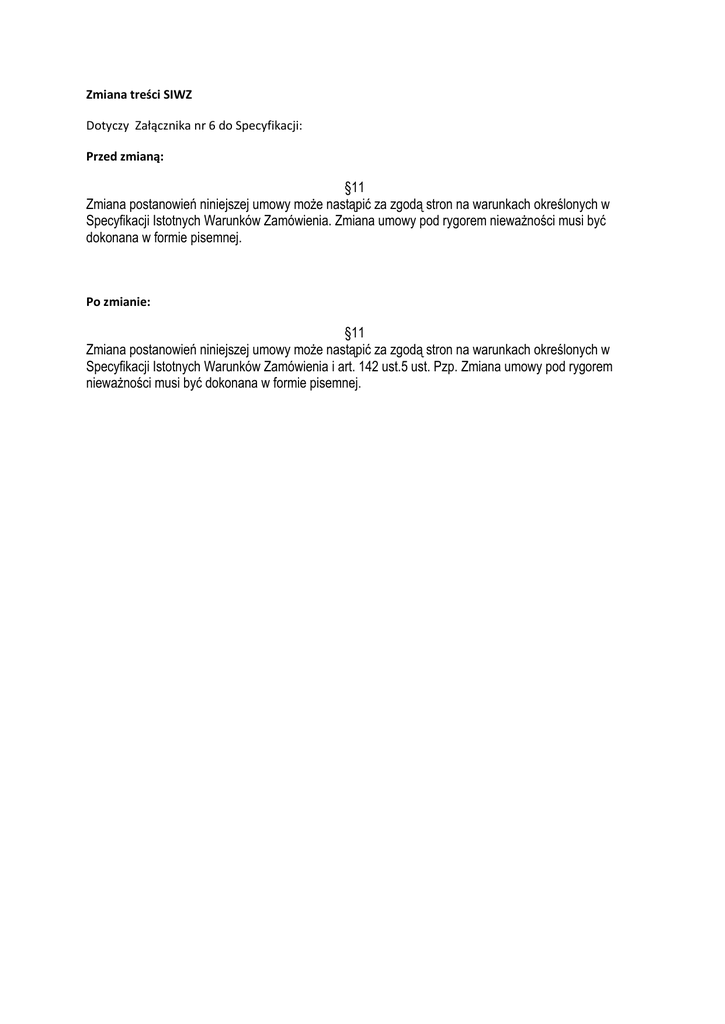 Zmiana treści SIWZ

Dotyczy Załącznika nr 6 do Specyfikacji:

Przed zmianą:

§11
Zmiana postanowień niniejszej umowy może nastąpić za zgodą stron na warunkach określonych w Specyfikacji Istotnych Warunków Zamówienia. Zmiana umowy pod rygorem nieważności musi być dokonana w formie pisemnej.

Po zmianie:

§11
Zmiana postanowień niniejszej umowy może nastąpić za zgodą stron na warunkach określonych w Specyfikacji Istotnych Warunków Zamówienia i art. 142 ust.5 ust. Pzp. Zmiana umowy pod rygorem nieważności musi być dokonana w formie pisemnej.